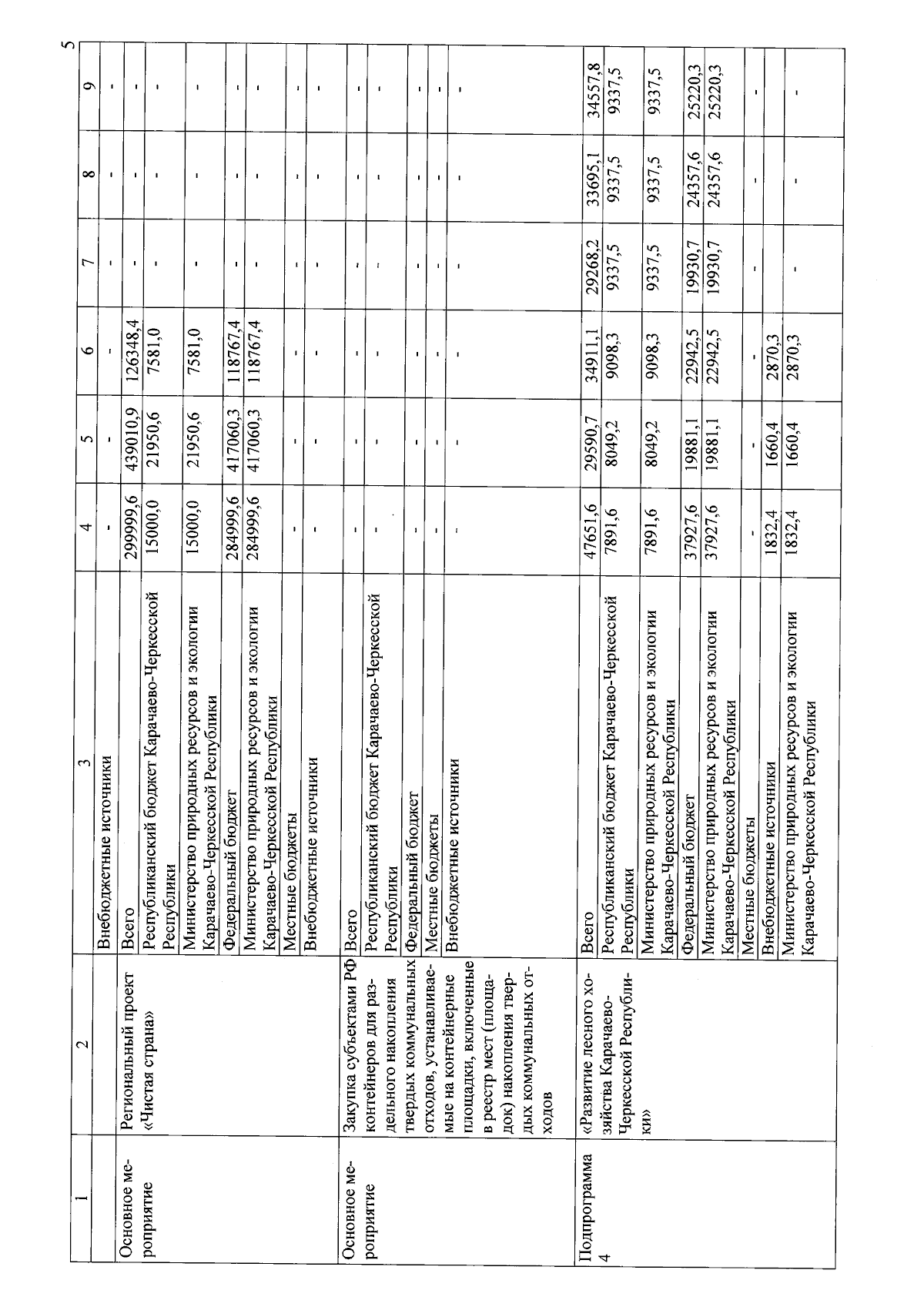 5

| 1 | 2 | 3 | 4 | 5 | 6 | 7 | 8 | 9 |
|---|---|---|---|---|---|---|---|---|
| | | Внебюджетные источники | - | - | - | - | - | - |
| Основное мероприятие | Региональный проект «Чистая страна» | Всего | 299999,6 | 439010,9 | 126348,4 | - | - | - |
| | | Республиканский бюджет Карачаево-Черкесской Республики | 15000,0 | 21950,6 | 7581,0 | - | - | - |
| | | Министерство природных ресурсов и экологии Карачаево-Черкесской Республики | 15000,0 | 21950,6 | 7581,0 | - | - | - |
| | | Федеральный бюджет | 284999,6 | 417060,3 | 118767,4 | - | - | - |
| | | Министерство природных ресурсов и экологии Карачаево-Черкесской Республики | 284999,6 | 417060,3 | 118767,4 | - | - | - |
| | | Местные бюджеты | - | - | - | - | - | - |
| | | Внебюджетные источники | - | - | - | - | - | - |
| Основное мероприятие | Закупка субъектами РФ контейнеров для раздельного накопления твердых коммунальных отходов, устанавливаемые на контейнерные площадки, включенные в реестр мест (площадок) накопления твердых коммунальных отходов | Всего | - | - | - | - | - | - |
| | | Республиканский бюджет Карачаево-Черкесской Республики | - | - | - | - | - | - |
| | | Федеральный бюджет | - | - | - | - | - | - |
| | | Местные бюджеты | - | - | - | - | - | - |
| | | Внебюджетные источники | - | - | - | - | - | - |
| Подпрограмма 4 | «Развитие лесного хозяйства Карачаево-Черкесской Республики» | Всего | 47651,6 | 29590,7 | 34911,1 | 29268,2 | 33695,1 | 34557,8 |
| | | Республиканский бюджет Карачаево-Черкесской Республики | 7891,6 | 8049,2 | 9098,3 | 9337,5 | 9337,5 | 9337,5 |
| | | Министерство природных ресурсов и экологии Карачаево-Черкесской Республики | 7891,6 | 8049,2 | 9098,3 | 9337,5 | 9337,5 | 9337,5 |
| | | Федеральный бюджет | 37927,6 | 19881,1 | 22942,5 | 19930,7 | 24357,6 | 25220,3 |
| | | Министерство природных ресурсов и экологии Карачаево-Черкесской Республики | 37927,6 | 19881,1 | 22942,5 | 19930,7 | 24357,6 | 25220,3 |
| | | Местные бюджеты | - | - | - | - | - | - |
| | | Внебюджетные источники | 1832,4 | 1660,4 | 2870,3 | | | |
| | | Министерство природных ресурсов и экологии Карачаево-Черкесской Республики | 1832,4 | 1660,4 | 2870,3 | - | - | - |